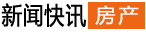 新闻快讯 房产